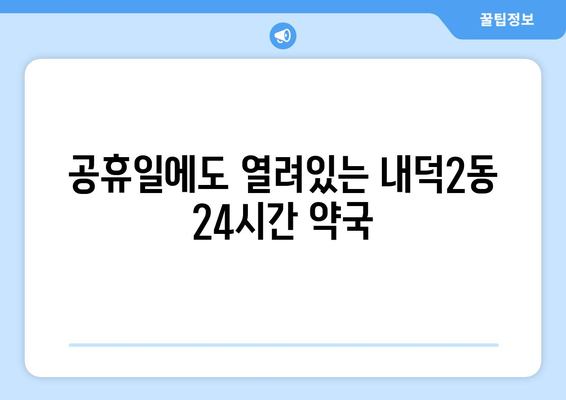 꿀팁정보

공휴일에도 열려있는 내덕2동 24시간 약국